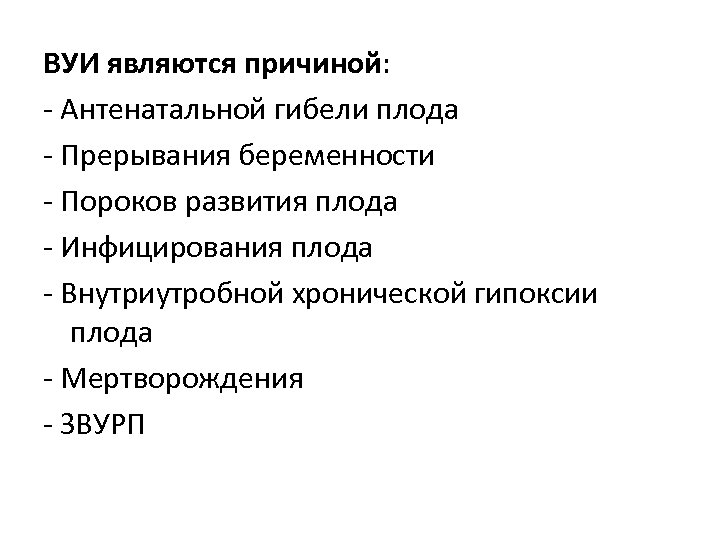 ВУИ являются причиной:

- Антенатальной гибели плода
- Прерывания беременности
- Пороков развития плода
- Инфицирования плода
- Внутриутробной хронической гипоксии плода
- Мертворождения
- ЗВУРП